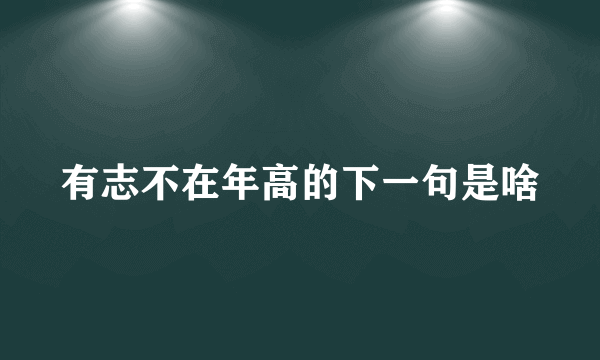 有志不在年高的下一句是啥